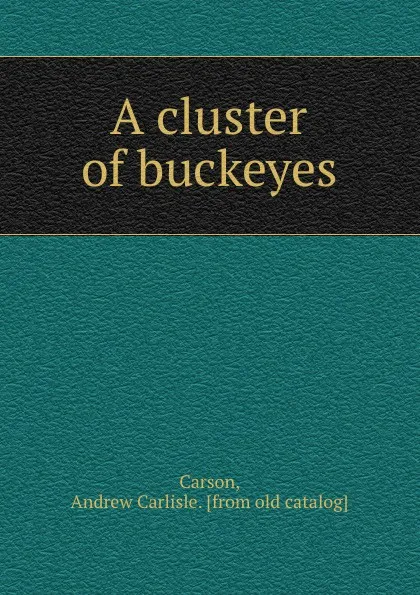 A cluster of buckeyes

Carson,
Andrew Carlisle. [from old catalog]